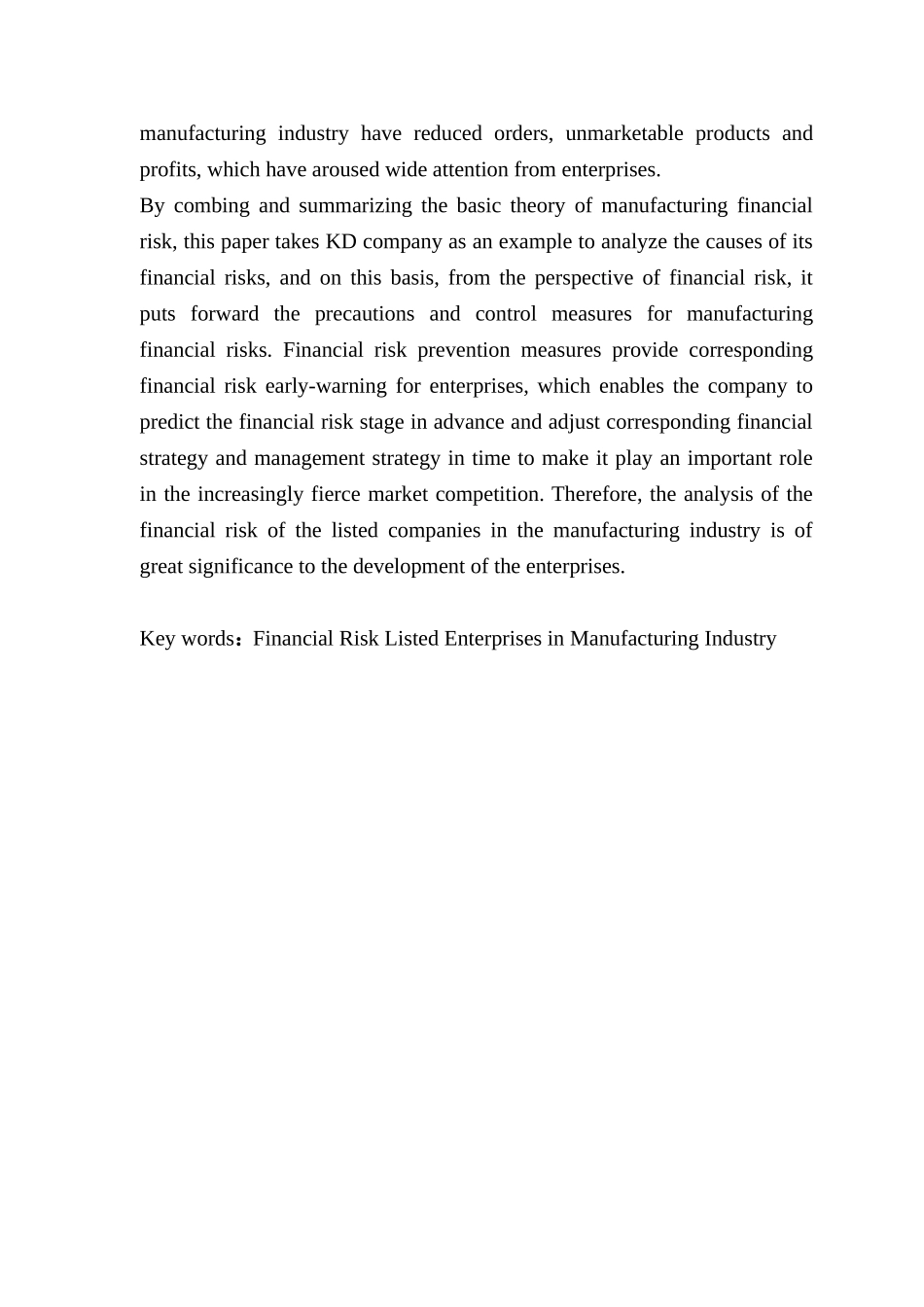 manufacturing industry have reduced orders, unmarketable products and profits, which have aroused wide attention from enterprises.

By combing and summarizing the basic theory of manufacturing financial risk, this paper takes KD company as an example to analyze the causes of its financial risks, and on this basis, from the perspective of financial risk, it puts forward the precautions and control measures for manufacturing financial risks. Financial risk prevention measures provide corresponding financial risk early-warning for enterprises, which enables the company to predict the financial risk stage in advance and adjust corresponding financial strategy and management strategy in time to make it play an important role in the increasingly fierce market competition. Therefore, the analysis of the financial risk of the listed companies in the manufacturing industry is of great significance to the development of the enterprises.

Key words：Financial Risk Listed Enterprises in Manufacturing Industry